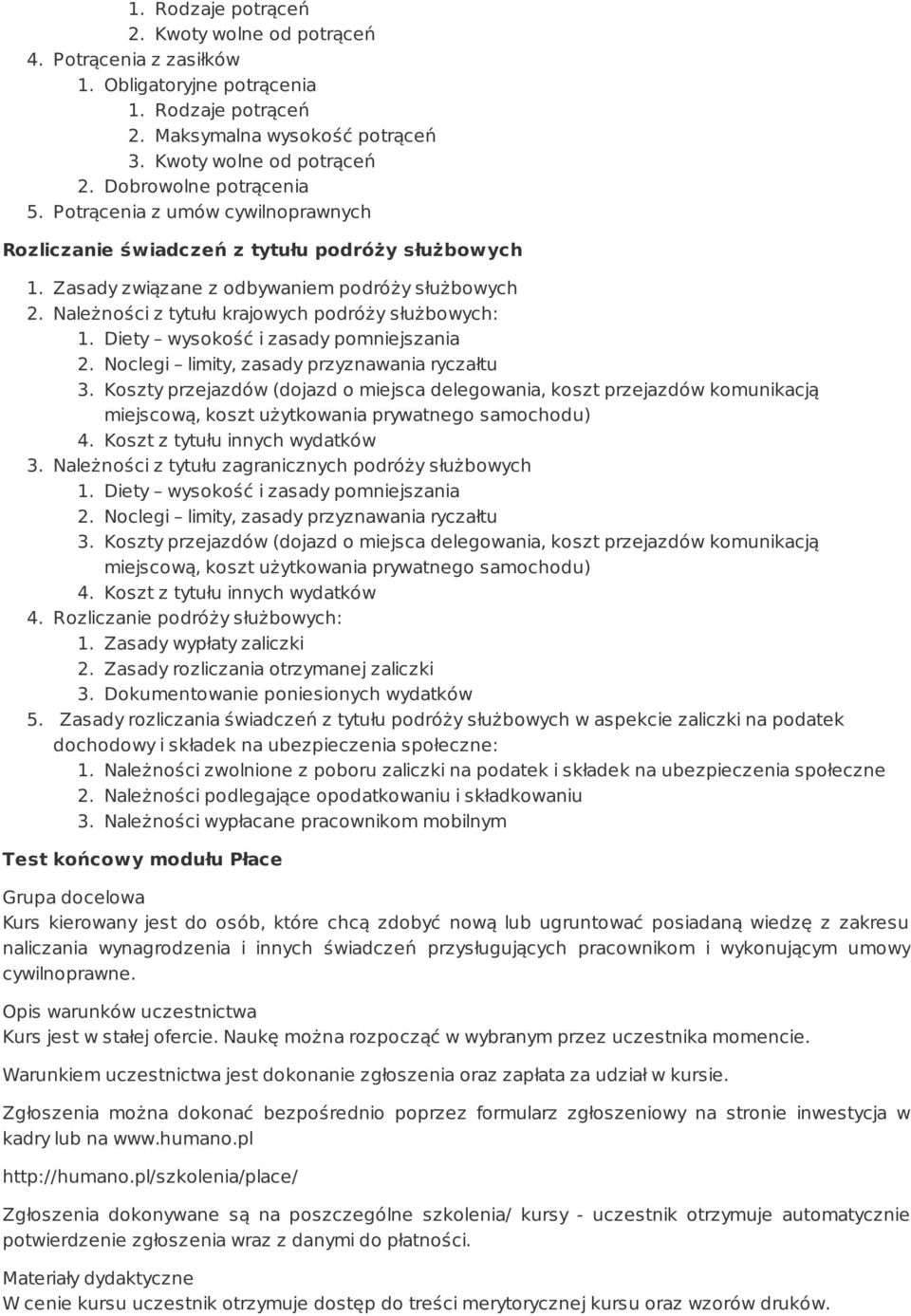 1. Rodzaje potrąceń
2. Kwoty wolne od potrąceń
4. Potrącenia z zasiłków
1. Obligatoryjne potrącenia
1. Rodzaje potrąceń
2. Maksymalna wysokość potrąceń
3. Kwoty wolne od potrąceń
2. Dobrowolne potrącenia
5. Potrącenia z umów cywilnoprawnych

Rozliczanie świadczeń z tytułu podróży służbowych

1. Zasady związane z odbywaniem podróży służbowych
2. Należności z tytułu krajowych podróży służbowych:
1. Diety – wysokość i zasady pomniejszania
2. Noclegi – limity, zasady przyznawania ryczałtu
3. Koszty przejazdów (dojazd o miejsca delegowania, koszt przejazdów komunikacją miejscową, koszt użytkowania prywatnego samochodu)
4. Koszt z tytułu innych wydatków
3. Należności z tytułu zagranicznych podróży służbowych
1. Diety – wysokość i zasady pomniejszania
2. Noclegi – limity, zasady przyznawania ryczałtu
3. Koszty przejazdów (dojazd o miejsca delegowania, koszt przejazdów komunikacją miejscową, koszt użytkowania prywatnego samochodu)
4. Koszt z tytułu innych wydatków
4. Rozliczanie podróży służbowych:
1. Zasady wypłaty zaliczki
2. Zasady rozliczania otrzymanej zaliczki
3. Dokumentowanie poniesionych wydatków
5. Zasady rozliczania świadczeń z tytułu podróży służbowych w aspekcie zaliczki na podatek dochodowy i składek na ubezpieczenia społeczne:
1. Należności zwolnione z poboru zaliczki na podatek i składek na ubezpieczenia społeczne
2. Należności podlegające opodatkowaniu i składkowaniu
3. Należności wypłacane pracownikom mobilnym

Test końcowy modułu Płace

Grupa docelowa
Kurs kierowany jest do osób, które chcą zdobyć nową lub ugruntować posiadaną wiedzę z zakresu naliczania wynagrodzenia i innych świadczeń przysługujących pracownikom i wykonującym umowy cywilnoprawne.

Opis warunków uczestnictwa
Kurs jest w stałej ofercie. Naukę można rozpocząć w wybranym przez uczestnika momencie.

Warunkiem uczestnictwa jest dokonanie zgłoszenia oraz zapłata za udział w kursie.

Zgłoszenia można dokonać bezpośrednio poprzez formularz zgłoszeniowy na stronie inwestycja w kadry lub na www.humano.pl

http://humano.pl/szkolenia/place/

Zgłoszenia dokonywane są na poszczególne szkolenia/ kursy - uczestnik otrzymuje automatycznie potwierdzenie zgłoszenia wraz z danymi do płatności.

Materiały dydaktyczne
W cenie kursu uczestnik otrzymuje dostęp do treści merytorycznej kursu oraz wzorów druków.